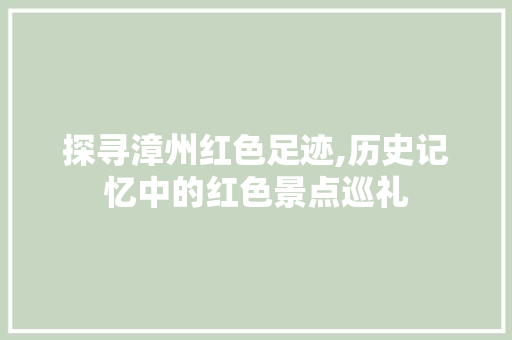 探寻漳州红色足迹,历史记忆中的红色景点巡礼